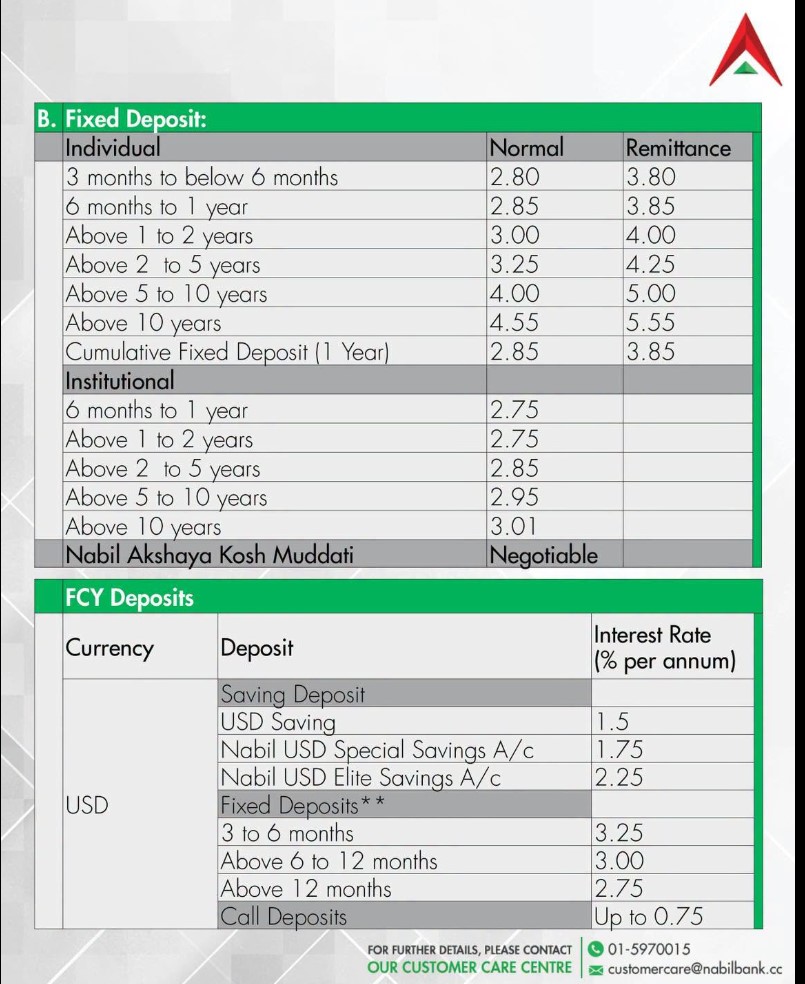 B. Fixed Deposit:

| Individual | Normal | Remittance |
|---|---|---|
| 3 months to below 6 months | 2.80 | 3.80 |
| 6 months to 1 year | 2.85 | 3.85 |
| Above 1 to 2 years | 3.00 | 4.00 |
| Above 2 to 5 years | 3.25 | 4.25 |
| Above 5 to 10 years | 4.00 | 5.00 |
| Above 10 years | 4.55 | 5.55 |
| Cumulative Fixed Deposit (1 Year) | 2.85 | 3.85 |
| Institutional | | |
| 6 months to 1 year | 2.75 | |
| Above 1 to 2 years | 2.75 | |
| Above 2 to 5 years | 2.85 | |
| Above 5 to 10 years | 2.95 | |
| Above 10 years | 3.01 | |
| Nabil Akshaya Kosh Muddati | Negotiable | |

FCY Deposits

| Currency | Deposit | Interest Rate (% per annum) |
|---|---|---|
| USD | Saving Deposit | |
| | USD Saving | 1.5 |
| | Nabil USD Special Savings A/c | 1.75 |
| | Nabil USD Elite Savings A/c | 2.25 |
| | Fixed Deposits** | |
| | 3 to 6 months | 3.25 |
| | Above 6 to 12 months | 3.00 |
| | Above 12 months | 2.75 |
| | Call Deposits | Up to 0.75 |

FOR FURTHER DETAILS, PLEASE CONTACT
OUR CUSTOMER CARE CENTRE
01-5970015
customercare@nabilbank.cc